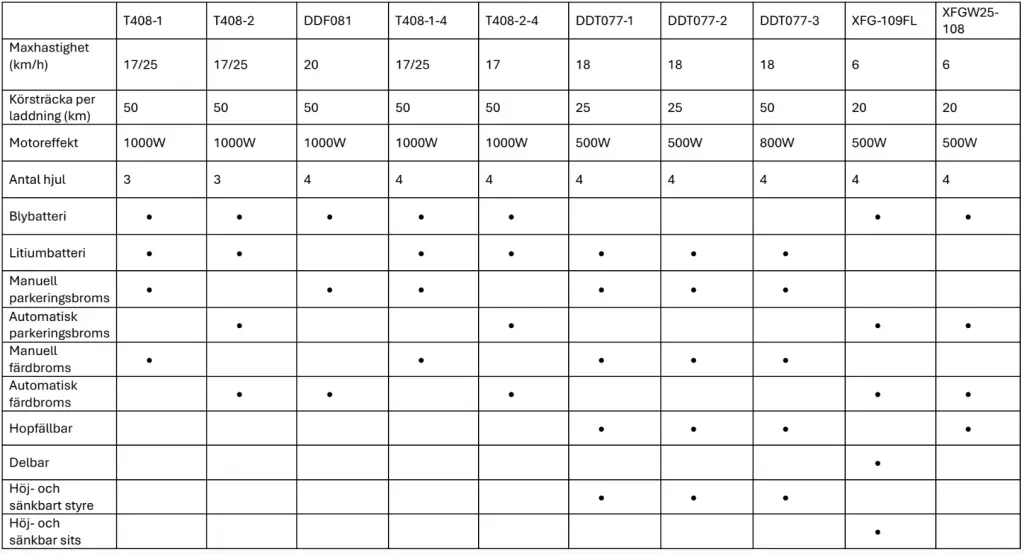 | | T408-1 | T408-2 | DDF081 | T408-1-4 | T408-2-4 | DDT077-1 | DDT077-2 | DDT077-3 | XFG-109FL | XFGW25-108 |
|---|---|---|---|---|---|---|---|---|---|---|
| Maxhastighet (km/h) | 17/25 | 17/25 | 20 | 17/25 | 17 | 18 | 18 | 18 | 6 | 6 |
| Körsträcka per laddning (km) | 50 | 50 | 50 | 50 | 50 | 25 | 25 | 50 | 20 | 20 |
| Motoreffekt | 1000W | 1000W | 1000W | 1000W | 1000W | 500W | 500W | 800W | 500W | 500W |
| Antal hjul | 3 | 3 | 4 | 4 | 4 | 4 | 4 | 4 | 4 | 4 |
| Blybatteri | • | • | • | • | • | | | | • | • |
| Litiumbatteri | • | • | | • | • | • | • | • | | |
| Manuell parkeringsbroms | • | | • | • | | • | • | • | | |
| Automatisk parkeringsbroms | | • | | | • | | | | • | • |
| Manuell färdbroms | • | | | • | | • | • | • | | |
| Automatisk färdbroms | | • | • | | • | | | | • | • |
| Hopfällbar | | | | | | • | • | • | | • |
| Delbar | | | | | | | | | • | |
| Höj- och sänkbart styre | | | | | | • | • | • | | |
| Höj- och sänkbar sits | | | | | | | | | • | |